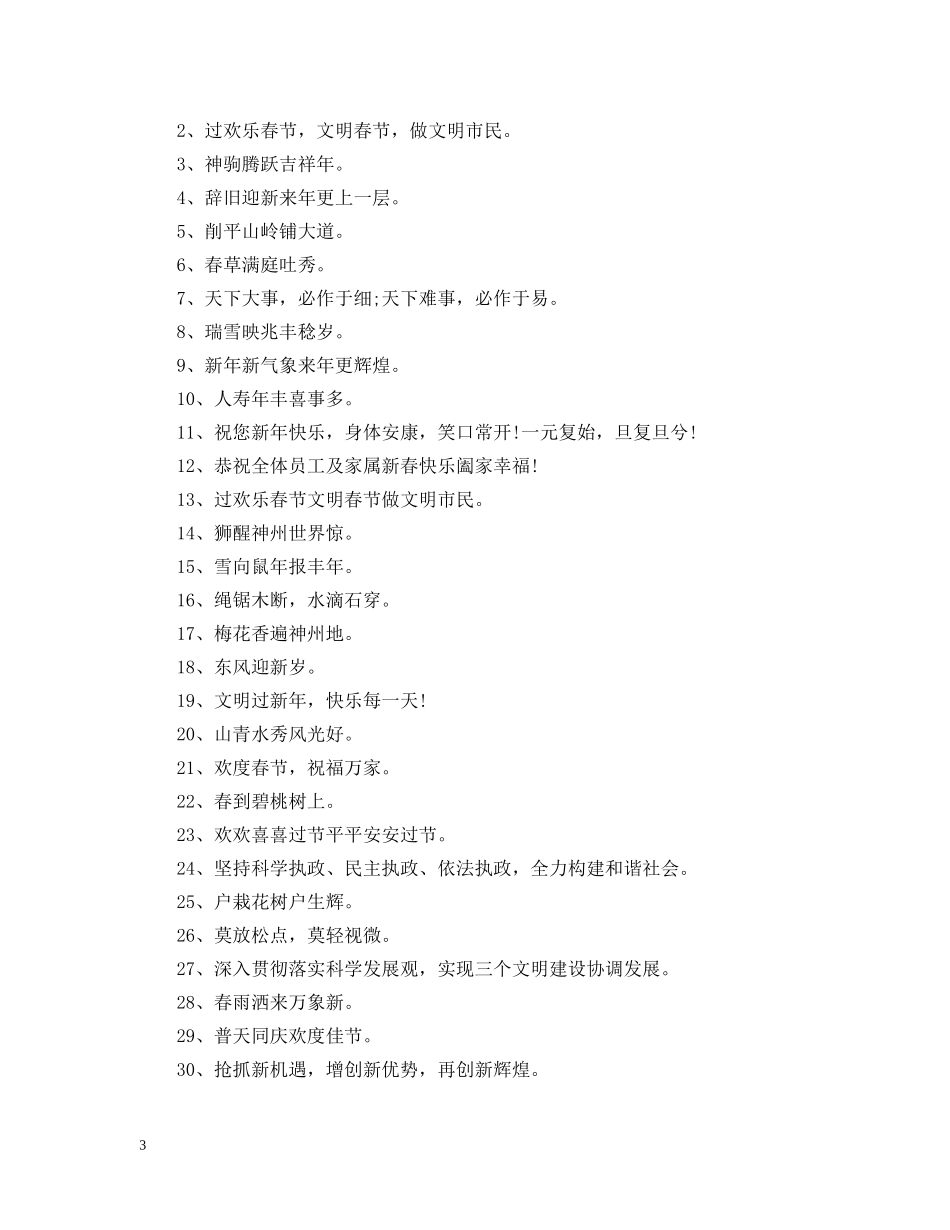 2、过欢乐春节，文明春节，做文明市民。

3、神驹腾跃吉祥年。

4、辞旧迎新来年更上一层。

5、削平山岭铺大道。

6、春草满庭吐秀。

7、天下大事，必作于细;天下难事，必作于易。

8、瑞雪映兆丰稔岁。

9、新年新气象来年更辉煌。

10、人寿年丰喜事多。

11、祝您新年快乐，身体安康，笑口常开!一元复始，旦复旦兮!

12、恭祝全体员工及家属新春快乐阖家幸福!

13、过欢乐春节文明春节做文明市民。

14、狮醒神州世界惊。

15、雪向鼠年报丰年。

16、绳锯木断，水滴石穿。

17、梅花香遍神州地。

18、东风迎新岁。

19、文明过新年，快乐每一天!

20、山青水秀风光好。

21、欢度春节，祝福万家。

22、春到碧桃树上。

23、欢欢喜喜过节平平安安过节。

24、坚持科学执政、民主执政、依法执政，全力构建和谐社会。

25、户栽花树户生辉。

26、莫放松点，莫轻视微。

27、深入贯彻落实科学发展观，实现三个文明建设协调发展。

28、春雨洒来万象新。

29、普天同庆欢度佳节。

30、抢抓新机遇，增创新优势，再创新辉煌。

3